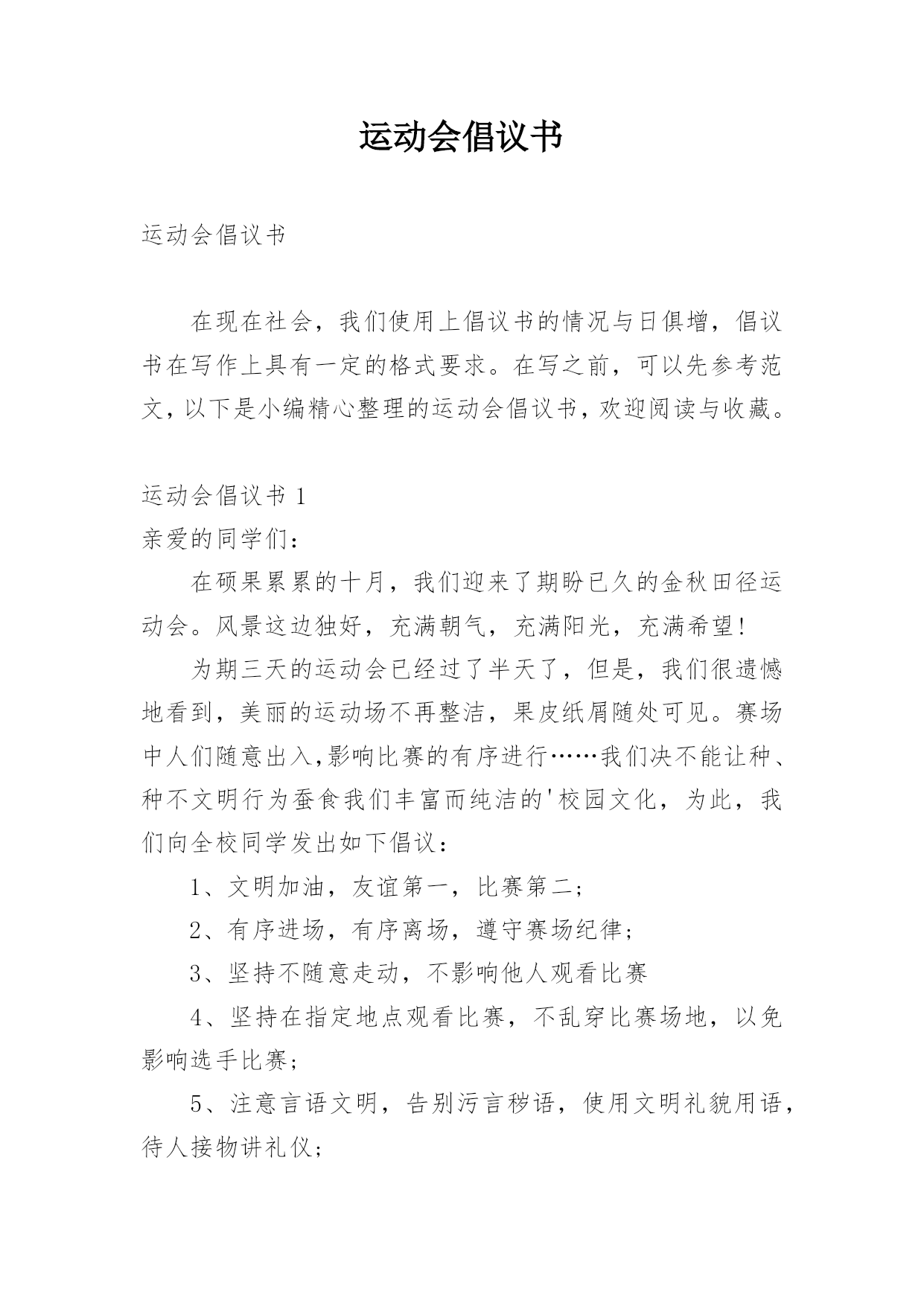 运动会倡议书

运动会倡议书

在现在社会，我们使用上倡议书的情况与日俱增，倡议书在写作上具有一定的格式要求。在写之前，可以先参考范文，以下是小编精心整理的运动会倡议书，欢迎阅读与收藏。

运动会倡议书 1

亲爱的同学们：

在硕果累累的十月，我们迎来了期盼已久的金秋田径运动会。风景这边独好，充满朝气，充满阳光，充满希望!

为期三天的运动会已经过了半天了，但是，我们很遗憾地看到，美丽的运动场不再整洁，果皮纸屑随处可见。赛场中人们随意出入,影响比赛的有序进行……我们决不能让种、种不文明行为蚕食我们丰富而纯洁的'校园文化，为此，我们向全校同学发出如下倡议：

1、文明加油，友谊第一，比赛第二；

2、有序进场，有序离场，遵守赛场纪律；

3、坚持不随意走动，不影响他人观看比赛

4、坚持在指定地点观看比赛，不乱穿比赛场地，以免影响选手比赛；

5、注意言语文明，告别污言秽语，使用文明礼貌用语，待人接物讲礼仪；